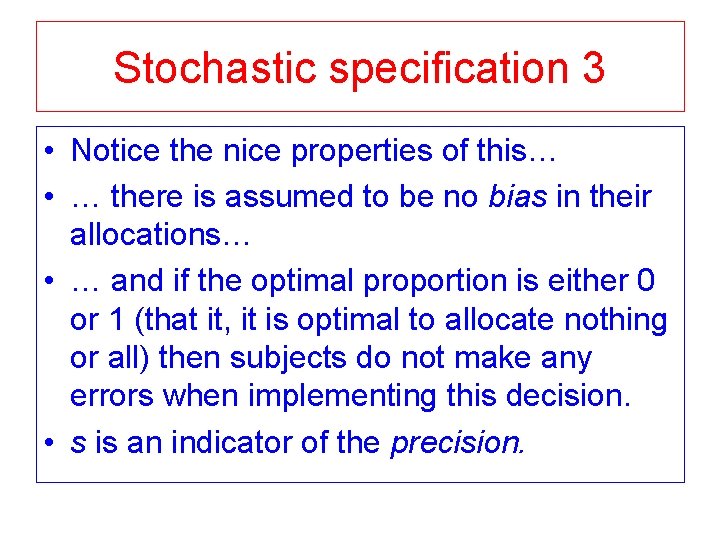 Stochastic specification 3

• Notice the nice properties of this…

• … there is assumed to be no bias in their allocations…

• … and if the optimal proportion is either 0 or 1 (that it, it is optimal to allocate nothing or all) then subjects do not make any errors when implementing this decision.

• s is an indicator of the precision.